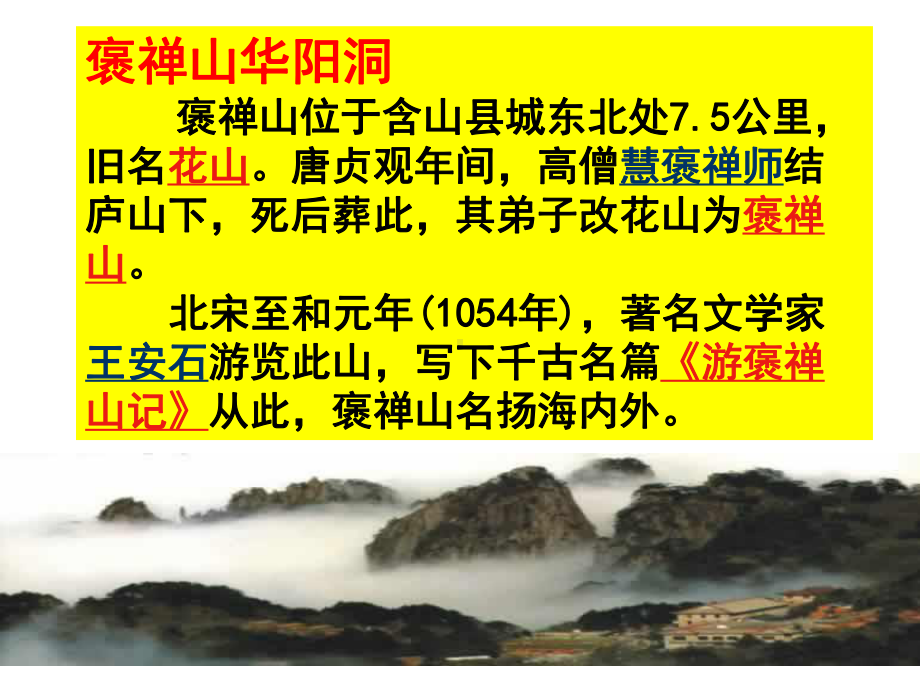 褒禅山华阳洞

褒禅山位于含山县城东北处7.5公里，旧名花山。唐贞观年间，高僧慧褒禅师结庐山下，死后葬此，其弟子改花山为褒禅山。

北宋至和元年(1054年)，著名文学家王安石游览此山，写下千古名篇《游褒禅山记》从此，褒禅山名扬海内外。